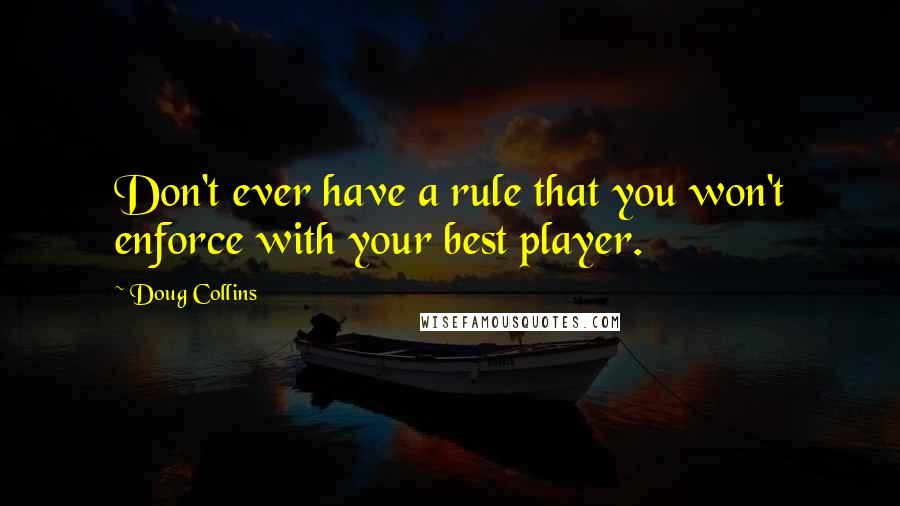 Don't ever have a rule that you won't enforce with your best player.

~ Doug Collins

WISEFAMOUSQUOTES.COM